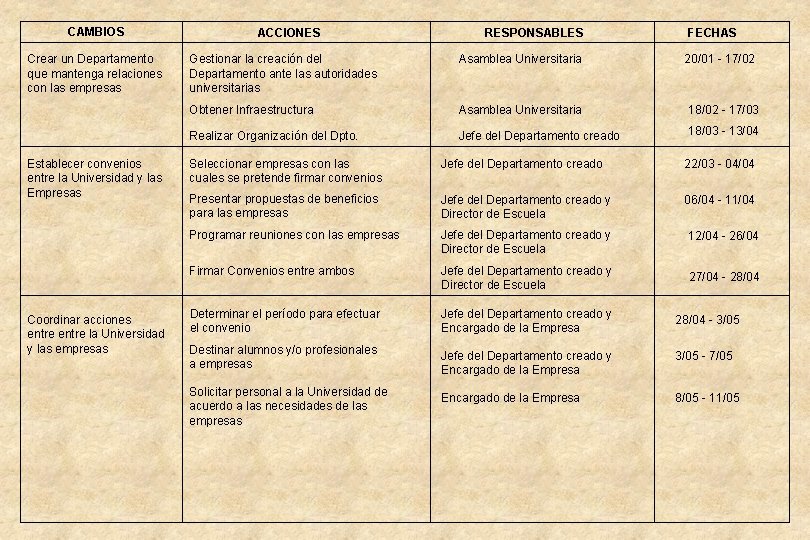 | CAMBIOS | ACCIONES | RESPONSABLES | FECHAS |
|---|---|---|---|
| Crear un Departamento que mantenga relaciones con las empresas | Gestionar la creación del Departamento ante las autoridades universitarias | Asamblea Universitaria | 20/01 - 17/02 |
| | Obtener Infraestructura | Asamblea Universitaria | 18/02 - 17/03 |
| | Realizar Organización del Dpto. | Jefe del Departamento creado | 18/03 - 13/04 |
| Establecer convenios entre la Universidad y las Empresas | Seleccionar empresas con las cuales se pretende firmar convenios | Jefe del Departamento creado | 22/03 - 04/04 |
| | Presentar propuestas de beneficios para las empresas | Jefe del Departamento creado y Director de Escuela | 06/04 - 11/04 |
| | Programar reuniones con las empresas | Jefe del Departamento creado y Director de Escuela | 12/04 - 26/04 |
| | Firmar Convenios entre ambos | Jefe del Departamento creado y Director de Escuela | 27/04 - 28/04 |
| Coordinar acciones entre entre la Universidad y las empresas | Determinar el período para efectuar el convenio | Jefe del Departamento creado y Encargado de la Empresa | 28/04 - 3/05 |
| | Destinar alumnos y/o profesionales a empresas | Jefe del Departamento creado y Encargado de la Empresa | 3/05 - 7/05 |
| | Solicitar personal a la Universidad de acuerdo a las necesidades de las empresas | Encargado de la Empresa | 8/05 - 11/05 |